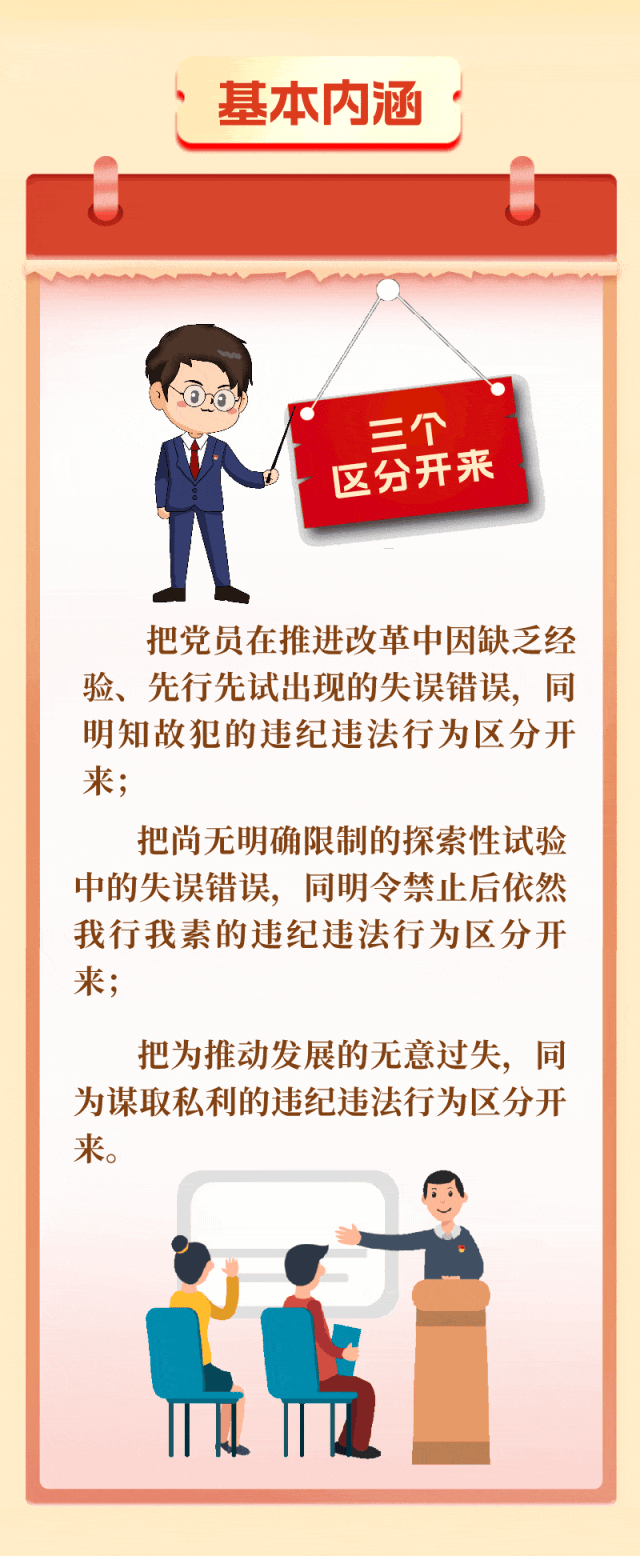 基本内涵

三个
区分开来

把党员在推进改革中因缺乏经验、先行先试出现的失误错误，同明知故犯的违纪违法行为区分开来；

把尚无明确限制的探索性试验中的失误错误，同明令禁止后依然我行我素的违纪违法行为区分开来；

把为推动发展的无意过失，同为谋取私利的违纪违法行为区分开来。